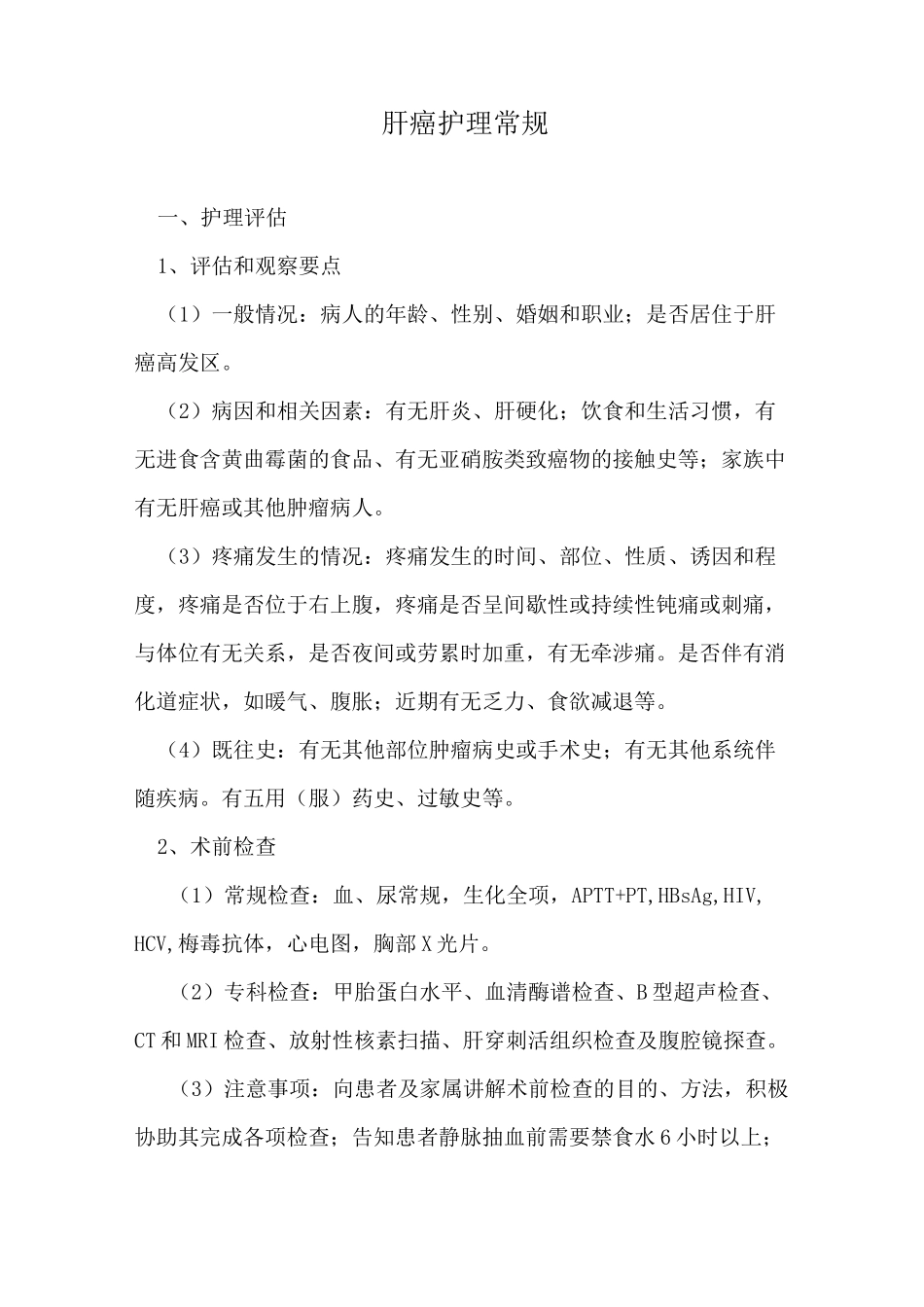 肝癌护理常规

一、护理评估

1、评估和观察要点

（1）一般情况：病人的年龄、性别、婚姻和职业；是否居住于肝癌高发区。

（2）病因和相关因素：有无肝炎、肝硬化；饮食和生活习惯，有无进食含黄曲霉菌的食品、有无亚硝胺类致癌物的接触史等；家族中有无肝癌或其他肿瘤病人。

（3）疼痛发生的情况：疼痛发生的时间、部位、性质、诱因和程度，疼痛是否位于右上腹，疼痛是否呈间歇性或持续性钝痛或刺痛，与体位有无关系，是否夜间或劳累时加重，有无牵涉痛。是否伴有消化道症状，如暖气、腹胀；近期有无乏力、食欲减退等。

（4）既往史：有无其他部位肿瘤病史或手术史；有无其他系统伴随疾病。有五用（服）药史、过敏史等。

2、术前检查

（1）常规检查：血、尿常规，生化全项，APTT+PT,HBsAg,HIV,HCV,梅毒抗体，心电图，胸部X光片。

（2）专科检查：甲胎蛋白水平、血清酶谱检查、B型超声检查、CT和MRI检查、放射性核素扫描、肝穿刺活组织检查及腹腔镜探查。

（3）注意事项：向患者及家属讲解术前检查的目的、方法，积极协助其完成各项检查；告知患者静脉抽血前需要禁食水6小时以上；